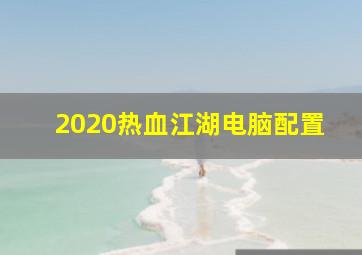 2020热血江湖电脑配置